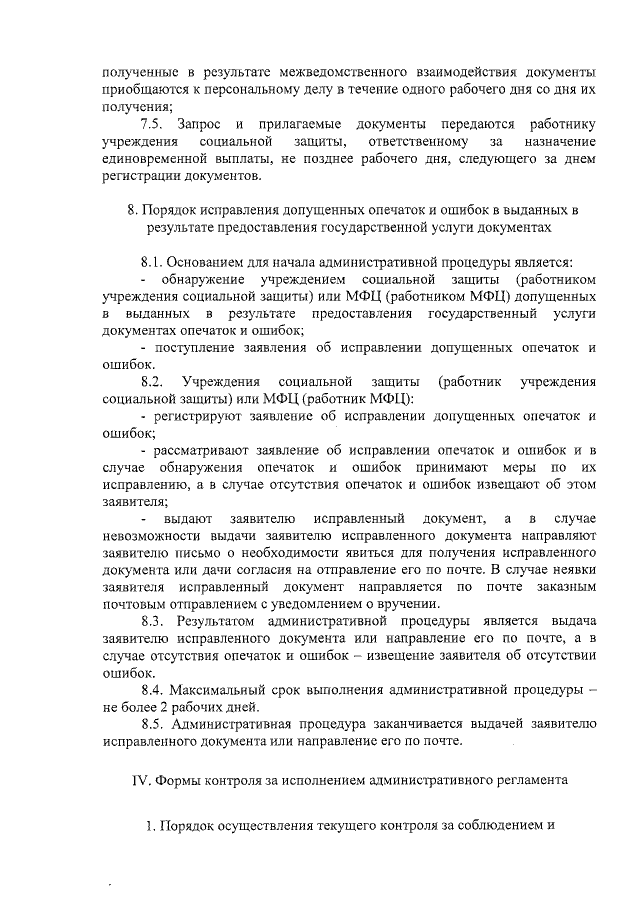 полученные в результате межведомственного взаимодействия документы приобщаются к персональному делу в течение одного рабочего дня со дня их получения;

7.5. Запрос и прилагаемые документы передаются работнику учреждения социальной защиты, ответственному за назначение единовременной выплаты, не позднее рабочего дня, следующего за днем регистрации документов.

8. Порядок исправления допущенных опечаток и ошибок в выданных в результате предоставления государственной услуги документах

8.1. Основанием для начала административной процедуры является:

- обнаружение учреждением социальной защиты (работником учреждения социальной защиты) или МФЦ (работником МФЦ) допущенных в выданных в результате предоставления государственный услуги документах опечаток и ошибок;

- поступление заявления об исправлении допущенных опечаток и ошибок.

8.2. Учреждения социальной защиты (работник учреждения социальной защиты) или МФЦ (работник МФЦ):

- регистрируют заявление об исправлении допущенных опечаток и ошибок;

- рассматривают заявление об исправлении опечаток и ошибок и в случае обнаружения опечаток и ошибок принимают меры по их исправлению, а в случае отсутствия опечаток и ошибок извещают об этом заявителя;

- выдают заявителю исправленный документ, а в случае невозможности выдачи заявителю исправленного документа направляют заявителю письмо о необходимости явиться для получения исправленного документа или дачи согласия на отправление его по почте. В случае неявки заявителя исправленный документ направляется по почте заказным почтовым отправлением с уведомлением о вручении.

8.3. Результатом административной процедуры является выдача заявителю исправленного документа или направление его по почте, а в случае отсутствия опечаток и ошибок – извещение заявителя об отсутствии ошибок.

8.4. Максимальный срок выполнения административной процедуры – не более 2 рабочих дней.

8.5. Административная процедура заканчивается выдачей заявителю исправленного документа или направление его по почте.

IV. Формы контроля за исполнением административного регламента

1. Порядок осуществления текущего контроля за соблюдением и